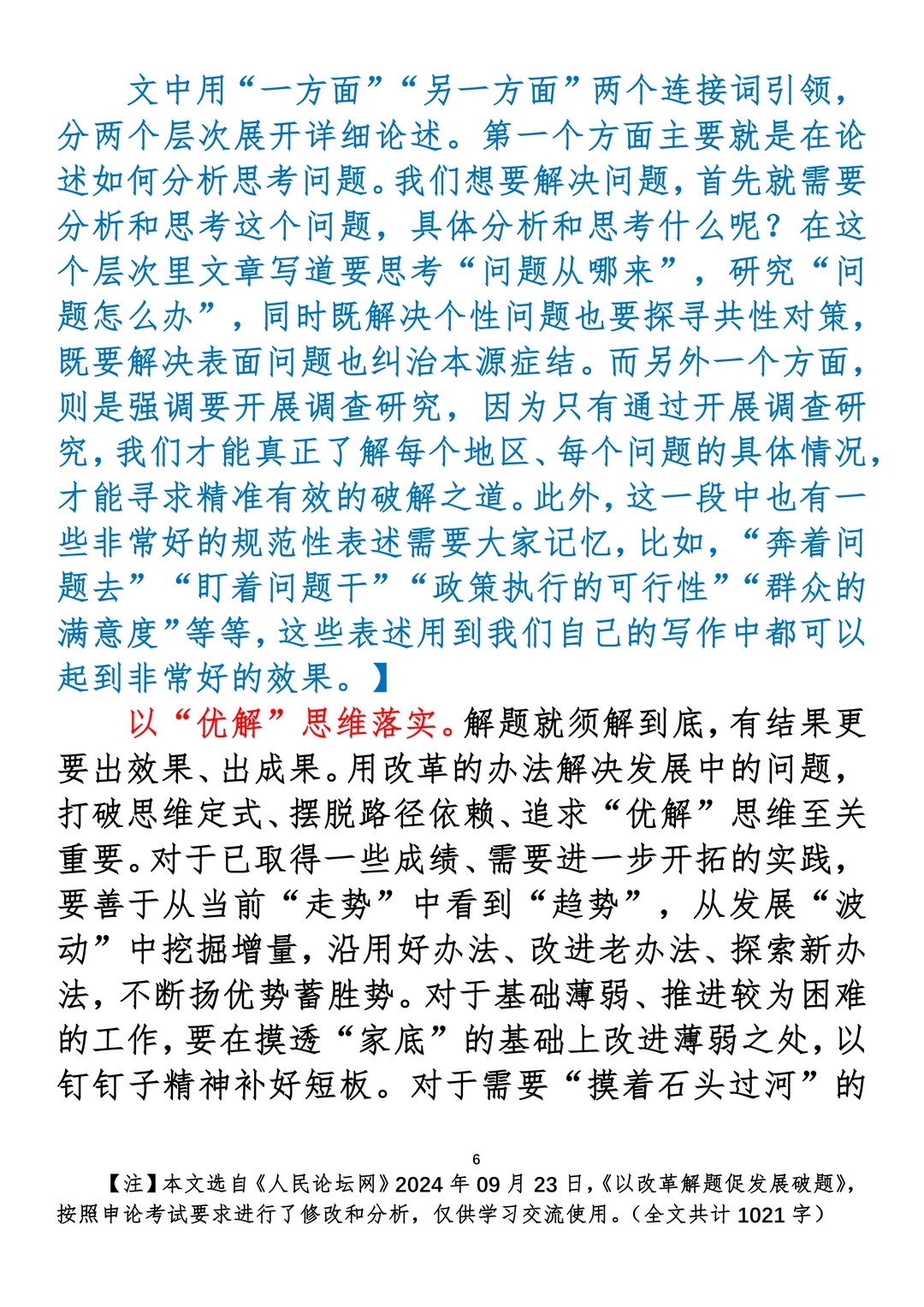 文中用“一方面”“另一方面”两个连接词引领，分两个层次展开详细论述。第一个方面主要就是在论述如何分析思考问题。我们想要解决问题，首先就需要分析和思考这个问题，具体分析和思考什么呢？在这个层次里文章写道要思考“问题从哪来”，研究“问题怎么办”，同时既解决个性问题也要探寻共性对策，既要解决表面问题也纠治本源症结。而另外一个方面，则是强调要开展调查研究，因为只有通过开展调查研究，我们才能真正了解每个地区、每个问题的具体情况，才能寻求精准有效的破解之道。此外，这一段中也有一些非常好的规范性表述需要大家记忆，比如，“奔着问题去”“盯着问题干”“政策执行的可行性”“群众的满意度”等等，这些表述用到我们自己的写作中都可以起到非常好的效果。】

以“优解”思维落实。解题就须解到底，有结果更要出效果、出成果。用改革的办法解决发展中的问题，打破思维定式、摆脱路径依赖、追求“优解”思维至关重要。对于已取得一些成绩、需要进一步开拓的实践，要善于从当前“走势”中看到“趋势”，从发展“波动”中挖掘增量，沿用好办法、改进老办法、探索新办法，不断扬优势蓄胜势。对于基础薄弱、推进较为困难的工作，要在摸透“家底”的基础上改进薄弱之处，以钉钉子精神补好短板。对于需要“摸着石头过河”的

6

【注】本文选自《人民论坛网》2024 年 09 月 23 日，《以改革解题促发展破题》，按照申论考试要求进行了修改和分析，仅供学习交流使用。（全文共计 1021 字）